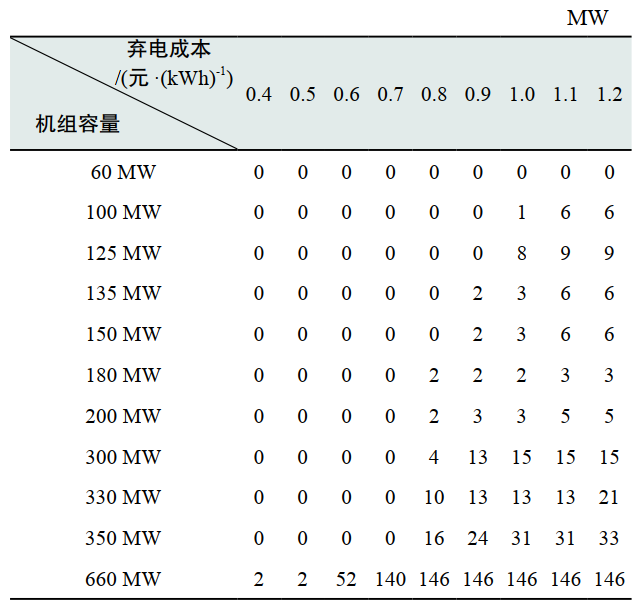 MW

| 弃电成本 /(元·$(kWh)^{-1}$) 机组容量 | 0.4 | 0.5 | 0.6 | 0.7 | 0.8 | 0.9 | 1.0 | 1.1 | 1.2 |
|---|---|---|---|---|---|---|---|---|---|
| 60 MW | 0 | 0 | 0 | 0 | 0 | 0 | 0 | 0 | 0 |
| 100 MW | 0 | 0 | 0 | 0 | 0 | 0 | 1 | 6 | 6 |
| 125 MW | 0 | 0 | 0 | 0 | 0 | 0 | 8 | 9 | 9 |
| 135 MW | 0 | 0 | 0 | 0 | 0 | 2 | 3 | 6 | 6 |
| 150 MW | 0 | 0 | 0 | 0 | 0 | 2 | 3 | 6 | 6 |
| 180 MW | 0 | 0 | 0 | 0 | 2 | 2 | 2 | 3 | 3 |
| 200 MW | 0 | 0 | 0 | 0 | 2 | 3 | 3 | 5 | 5 |
| 300 MW | 0 | 0 | 0 | 0 | 4 | 13 | 15 | 15 | 15 |
| 330 MW | 0 | 0 | 0 | 0 | 10 | 13 | 13 | 13 | 21 |
| 350 MW | 0 | 0 | 0 | 0 | 16 | 24 | 31 | 31 | 33 |
| 660 MW | 2 | 2 | 52 | 140 | 146 | 146 | 146 | 146 | 146 |